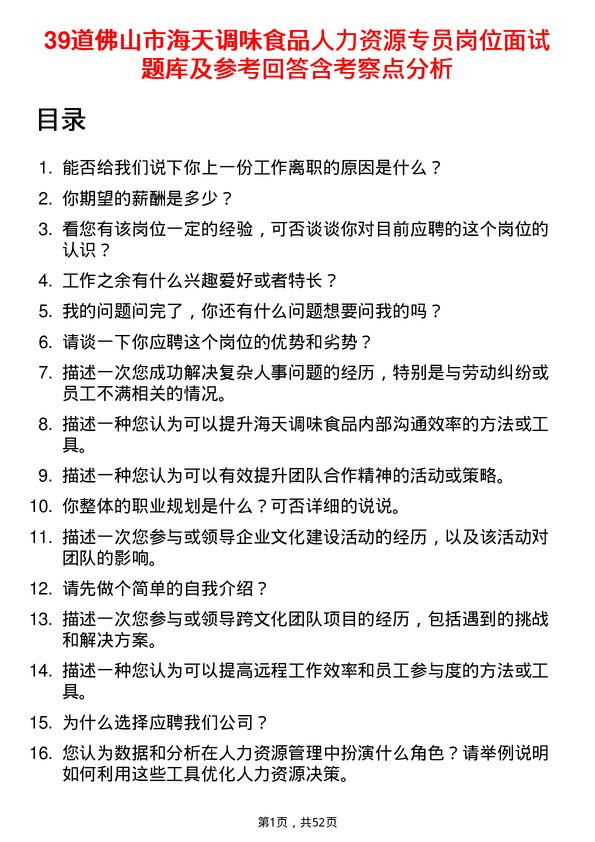 39道佛山市海天调味食品人力资源专员岗位面试题库及参考回答含考察点分析

目录

1. 能否给我们说下你上一份工作离职的原因是什么？
2. 你期望的薪酬是多少？
3. 看您有该岗位一定的经验，可否谈谈你对目前应聘的这个岗位的认识？
4. 工作之余有什么兴趣爱好或者特长？
5. 我的问题问完了，你还有什么问题想要问我的吗？
6. 请谈一下你应聘这个岗位的优势和劣势？
7. 描述一次您成功解决复杂人事问题的经历，特别是与劳动纠纷或员工不满相关的情况。
8. 描述一种您认为可以提升海天调味食品内部沟通效率的方法或工具。
9. 描述一种您认为可以有效提升团队合作精神的活动或策略。
10. 你整体的职业规划是什么？可否详细的说说。
11. 描述一次您参与或领导企业文化建设活动的经历，以及该活动对团队的影响。
12. 请先做个简单的自我介绍？
13. 描述一次您参与或领导跨文化团队项目的经历，包括遇到的挑战和解决方案。
14. 描述一种您认为可以提高远程工作效率和员工参与度的方法或工具。
15. 为什么选择应聘我们公司？
16. 您认为数据和分析在人力资源管理中扮演什么角色？请举例说明如何利用这些工具优化人力资源决策。

第1页，共52页